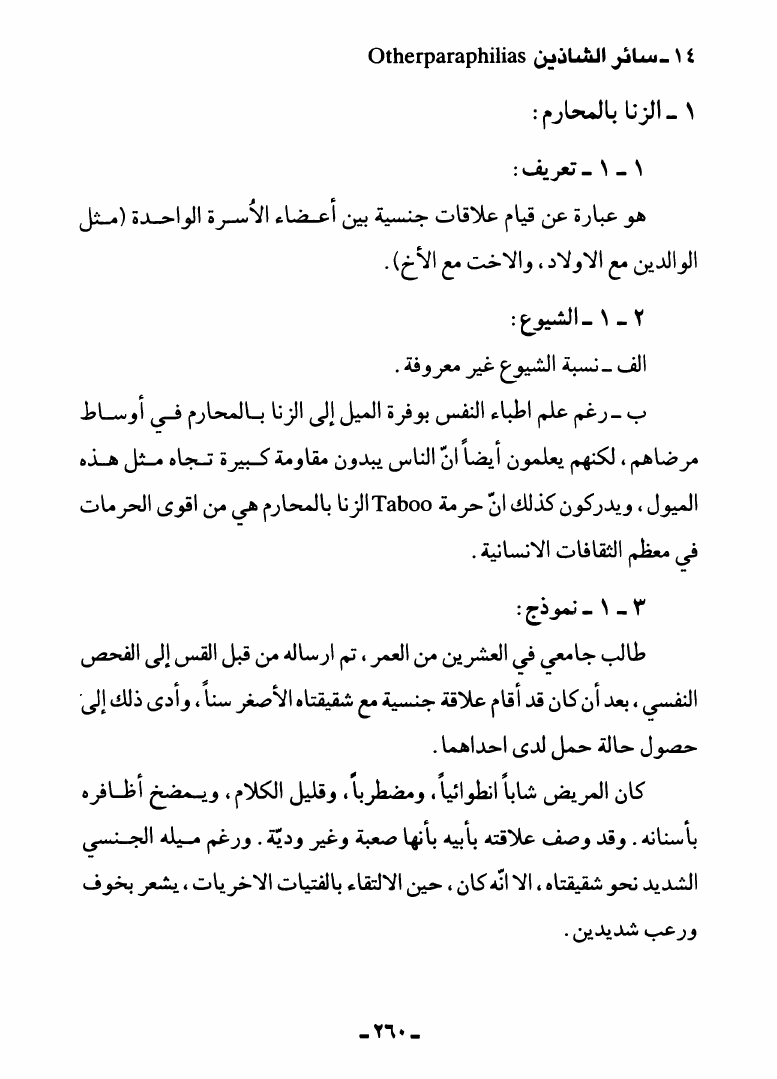 ١٤ ـ سائر الشاذين Otherparaphilias

١ ـ الزنا بالمحارم:

١ ـ ١ ـ تعريف:

هو عبارة عن قيام علاقات جنسية بين أعضاء الأُسرة الواحدة (مثل الوالدين مع الاولاد، والاخت مع الأخ).

٢ ـ ١ ـ الشيوع:

الف ـ نسبة الشيوع غير معروفة.

ب ـ رغم علم اطباء النفس بوفرة الميل إلى الزنا بالمحارم في أوساط مرضاهم، لكنهم يعلمون أيضاً انّ الناس يبدون مقاومة كبيرة تجاه مثل هذه الميول، ويدركون كذلك انّ حرمة Taboo الزنا بالمحارم هي من اقوى الحرمات في معظم الثقافات الانسانية.

٣ ـ ١ ـ نموذج:

طالب جامعي في العشرين من العمر، تم ارساله من قبل القس إلى الفحص النفسي، بعد أن كان قد أقام علاقة جنسية مع شقيقتاه الأصغر سناً، وأدى ذلك إلى حصول حالة حمل لدى احداهما.

كان المريض شاباً انطوائياً، ومضطرباً، وقليل الكلام، ويمضخ أظافره بأسنانه. وقد وصف علاقته بأبيه بأنها صعبة وغير وديّة. ورغم ميله الجنسي الشديد نحو شقيقتاه، الا انّه كان، حين الالتقاء بالفتيات الاخريات، يشعر بخوف ورعب شديدين.

ـ ٢٦٠ ـ